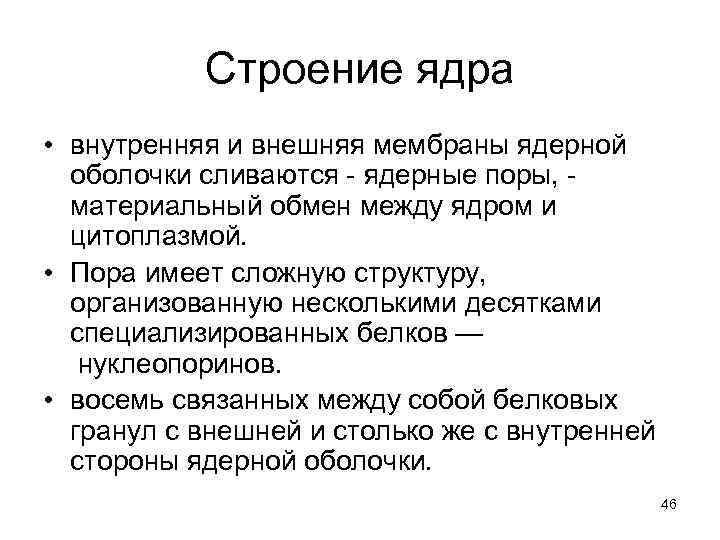 Строение ядра

• внутренняя и внешняя мембраны ядерной оболочки сливаются - ядерные поры, - материальный обмен между ядром и цитоплазмой.

• Пора имеет сложную структуру, организованную несколькими десятками специализированных белков — нуклеопоринов.

• восемь связанных между собой белковых гранул с внешней и столько же с внутренней стороны ядерной оболочки.

46